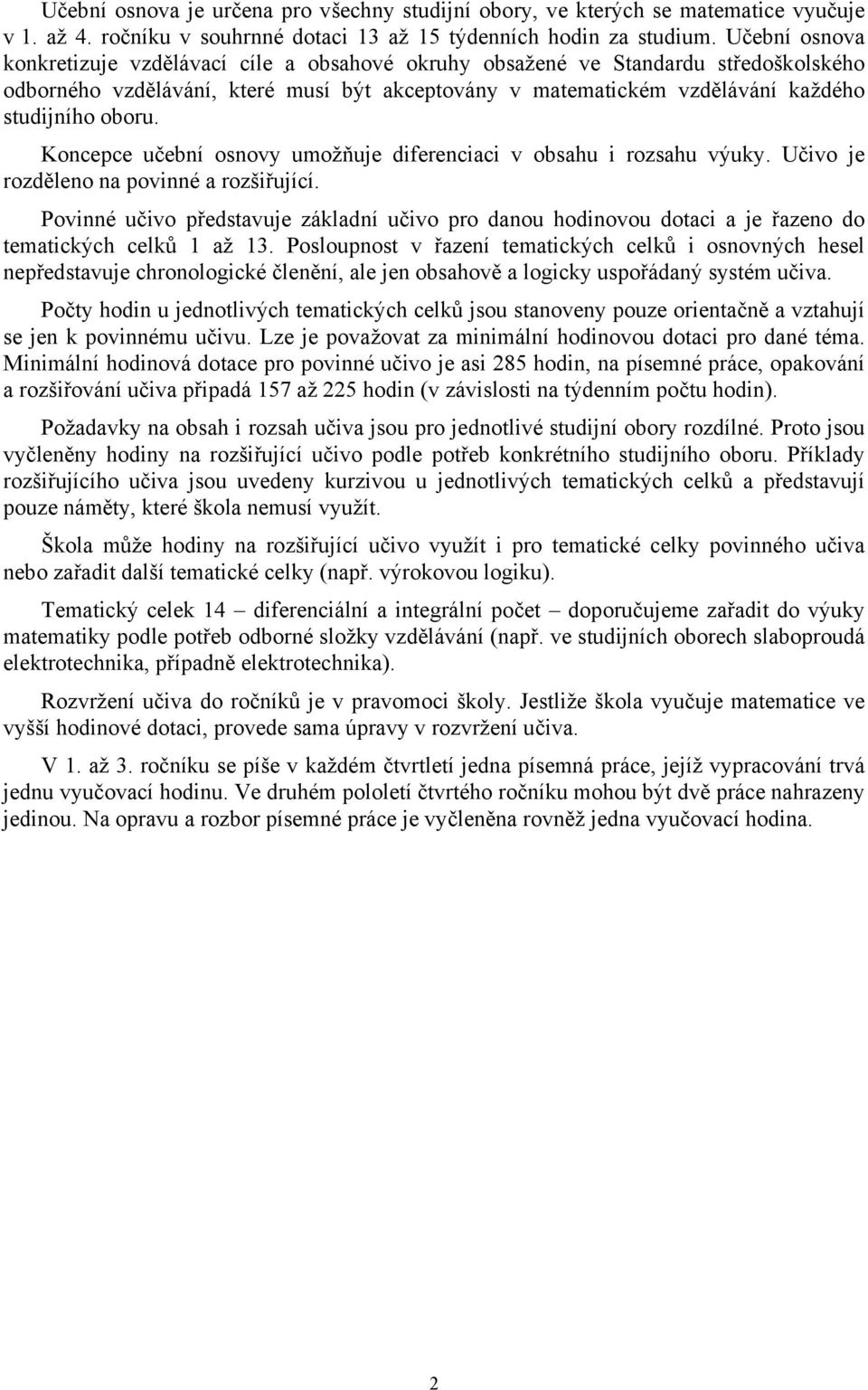 Učební osnova je určena pro všechny studijní obory, ve kterých se matematice vyučuje v 1. až 4. ročníku v souhrnné dotaci 13 až 15 týdenních hodin za studium. Učební osnova konkretizuje vzdělávací cíle a obsahové okruhy obsažené ve Standardu středoškolského odborného vzdělávání, které musí být akceptovány v matematickém vzdělávání každého studijního oboru.

Koncepce učební osnovy umožňuje diferenciaci v obsahu i rozsahu výuky. Učivo je rozděleno na povinné a rozšiřující.

Povinné učivo představuje základní učivo pro danou hodinovou dotaci a je řazeno do tematických celků 1 až 13. Posloupnost v řazení tematických celků i osnovných hesel nepředstavuje chronologické členění, ale jen obsahově a logicky uspořádaný systém učiva.

Počty hodin u jednotlivých tematických celků jsou stanoveny pouze orientačně a vztahují se jen k povinnému učivu. Lze je považovat za minimální hodinovou dotaci pro dané téma. Minimální hodinová dotace pro povinné učivo je asi 285 hodin, na písemné práce, opakování a rozšiřování učiva připadá 157 až 225 hodin (v závislosti na týdenním počtu hodin).

Požadavky na obsah i rozsah učiva jsou pro jednotlivé studijní obory rozdílné. Proto jsou vyčleněny hodiny na rozšiřující učivo podle potřeb konkrétního studijního oboru. Příklady rozšiřujícího učiva jsou uvedeny kurzivou u jednotlivých tematických celků a představují pouze náměty, které škola nemusí využít.

Škola může hodiny na rozšiřující učivo využít i pro tematické celky povinného učiva nebo zařadit další tematické celky (např. výrokovou logiku).

Tematický celek 14 – diferenciální a integrální počet – doporučujeme zařadit do výuky matematiky podle potřeb odborné složky vzdělávání (např. ve studijních oborech slaboproudá elektrotechnika, případně elektrotechnika).

Rozvržení učiva do ročníků je v pravomoci školy. Jestliže škola vyučuje matematice ve vyšší hodinové dotaci, provede sama úpravy v rozvržení učiva.

V 1. až 3. ročníku se píše v každém čtvrtletí jedna písemná práce, jejíž vypracování trvá jednu vyučovací hodinu. Ve druhém pololetí čtvrtého ročníku mohou být dvě práce nahrazeny jedinou. Na opravu a rozbor písemné práce je vyčleněna rovněž jedna vyučovací hodina.

2